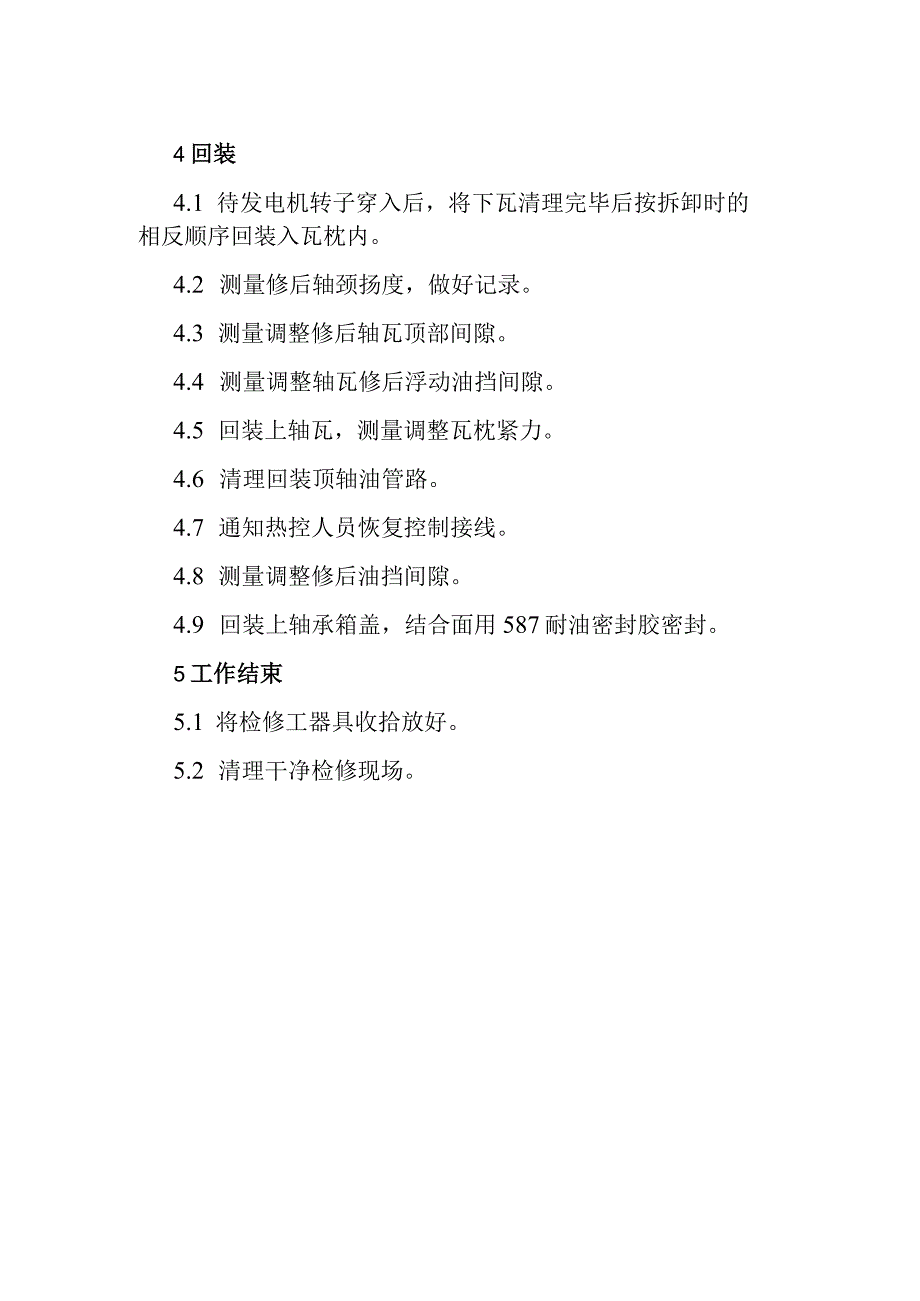 4 回装

4.1 待发电机转子穿入后，将下瓦清理完毕后按拆卸时的相反顺序回装入瓦枕内。

4.2 测量修后轴颈扬度，做好记录。

4.3 测量调整修后轴瓦顶部间隙。

4.4 测量调整轴瓦修后浮动油挡间隙。

4.5 回装上轴瓦，测量调整瓦枕紧力。

4.6 清理回装顶轴油管路。

4.7 通知热控人员恢复控制接线。

4.8 测量调整修后油挡间隙。

4.9 回装上轴承箱盖，结合面用 587 耐油密封胶密封。

5 工作结束

5.1 将检修工器具收拾放好。

5.2 清理干净检修现场。